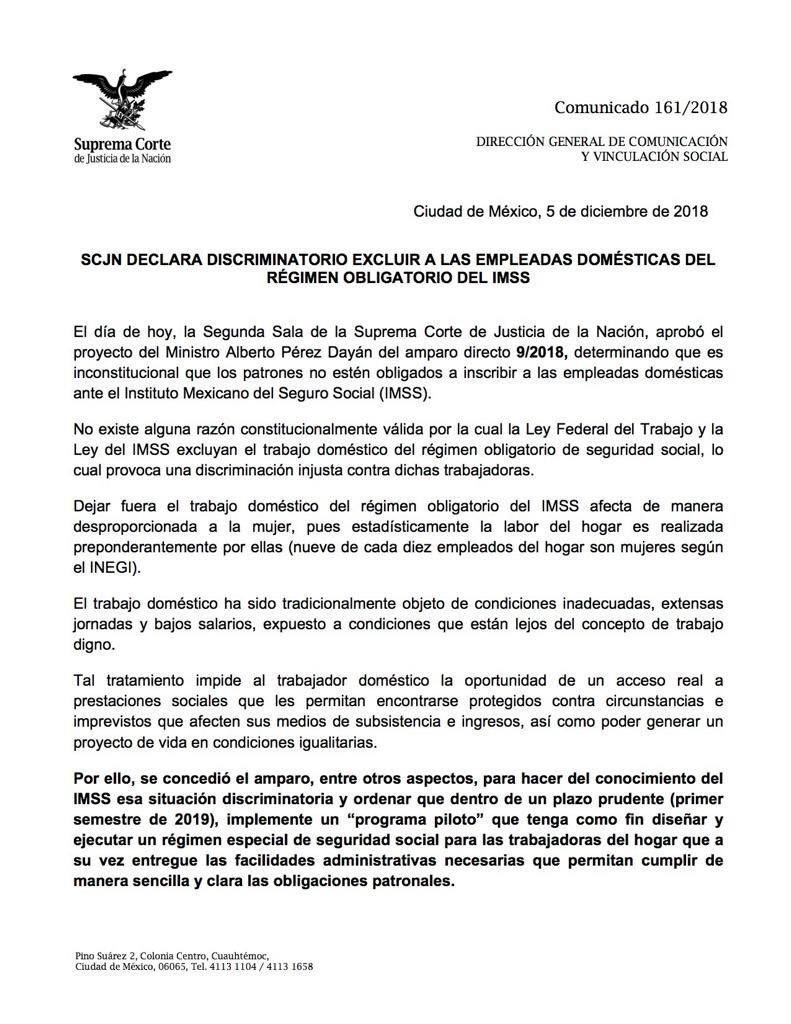 Suprema Corte
de Justicia de la Nación

Comunicado 161/2018

DIRECCIÓN GENERAL DE COMUNICACIÓN
Y VINCULACIÓN SOCIAL

Ciudad de México, 5 de diciembre de 2018

SCJN DECLARA DISCRIMINATORIO EXCLUIR A LAS EMPLEADAS DOMÉSTICAS DEL RÉGIMEN OBLIGATORIO DEL IMSS

El día de hoy, la Segunda Sala de la Suprema Corte de Justicia de la Nación, aprobó el proyecto del Ministro Alberto Pérez Dayán del amparo directo 9/2018, determinando que es inconstitucional que los patrones no estén obligados a inscribir a las empleadas domésticas ante el Instituto Mexicano del Seguro Social (IMSS).

No existe alguna razón constitucionalmente válida por la cual la Ley Federal del Trabajo y la Ley del IMSS excluyan el trabajo doméstico del régimen obligatorio de seguridad social, lo cual provoca una discriminación injusta contra dichas trabajadoras.

Dejar fuera el trabajo doméstico del régimen obligatorio del IMSS afecta de manera desproporcionada a la mujer, pues estadísticamente la labor del hogar es realizada preponderantemente por ellas (nueve de cada diez empleados del hogar son mujeres según el INEGI).

El trabajo doméstico ha sido tradicionalmente objeto de condiciones inadecuadas, extensas jornadas y bajos salarios, expuesto a condiciones que están lejos del concepto de trabajo digno.

Tal tratamiento impide al trabajador doméstico la oportunidad de un acceso real a prestaciones sociales que les permitan encontrarse protegidos contra circunstancias e imprevistos que afecten sus medios de subsistencia e ingresos, así como poder generar un proyecto de vida en condiciones igualitarias.

Por ello, se concedió el amparo, entre otros aspectos, para hacer del conocimiento del IMSS esa situación discriminatoria y ordenar que dentro de un plazo prudente (primer semestre de 2019), implemente un “programa piloto” que tenga como fin diseñar y ejecutar un régimen especial de seguridad social para las trabajadoras del hogar que a su vez entregue las facilidades administrativas necesarias que permitan cumplir de manera sencilla y clara las obligaciones patronales.

Pino Suárez 2, Colonia Centro, Cuauhtémoc,
Ciudad de México, 06065, Tel. 4113 1104 / 4113 1658